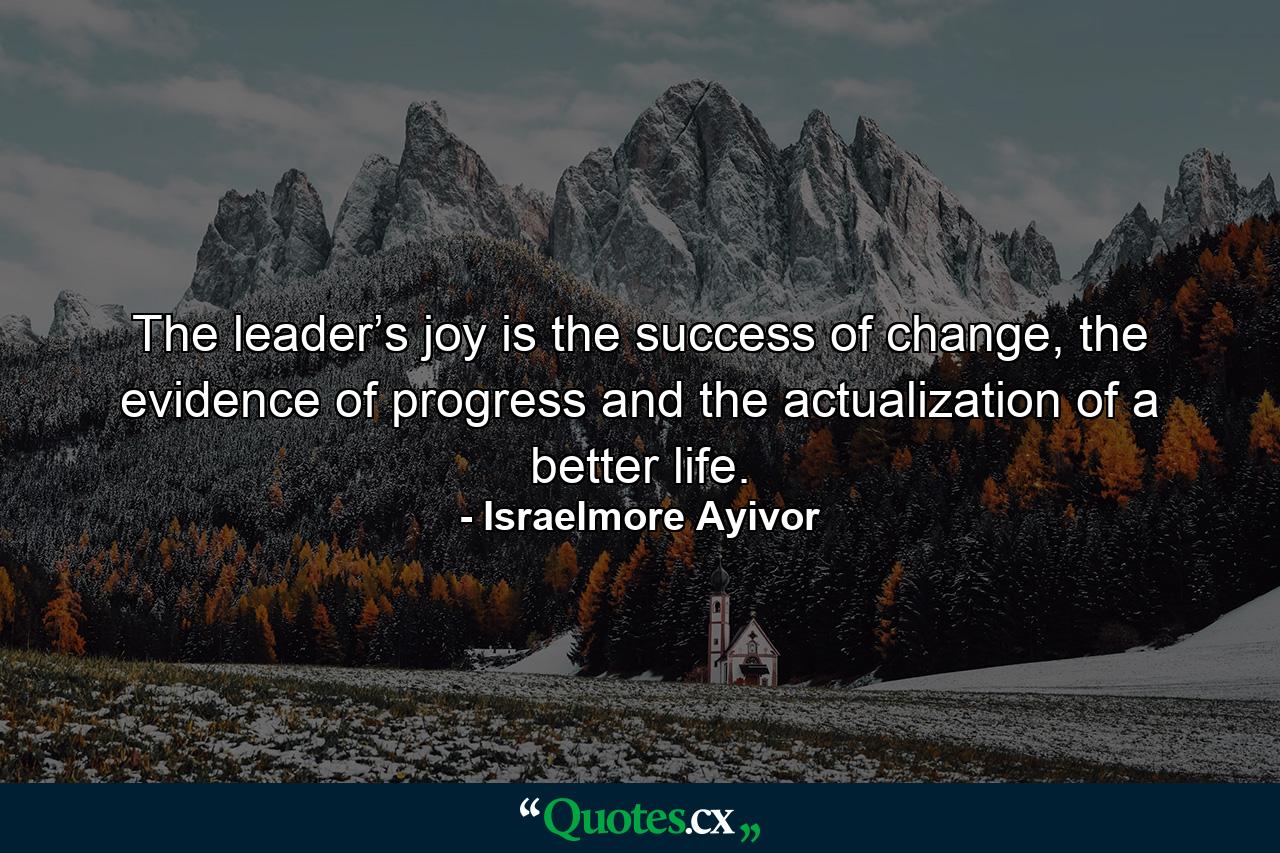 The leader’s joy is the success of change, the evidence of progress and the actualization of a better life.

- Israelmore Ayivor

“Quotes.cx„